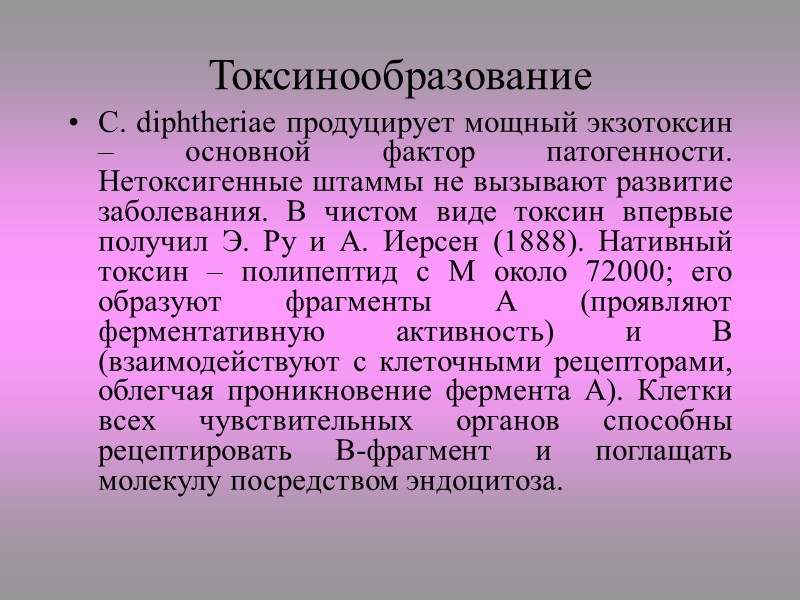 Токсинообразование

• C. diphtheriae продуцирует мощный экзотоксин – основной фактор патогенности. Нетоксигенные штаммы не вызывают развитие заболевания. В чистом виде токсин впервые получил Э. Ру и А. Иерсен (1888). Нативный токсин – полипептид с М около 72000; его образуют фрагменты А (проявляют ферментативную активность) и В (взаимодействуют с клеточными рецепторами, облегчая проникновение фермента А). Клетки всех чувствительных органов способны рецептировать В-фрагмент и поглащать молекулу посредством эндоцитоза.